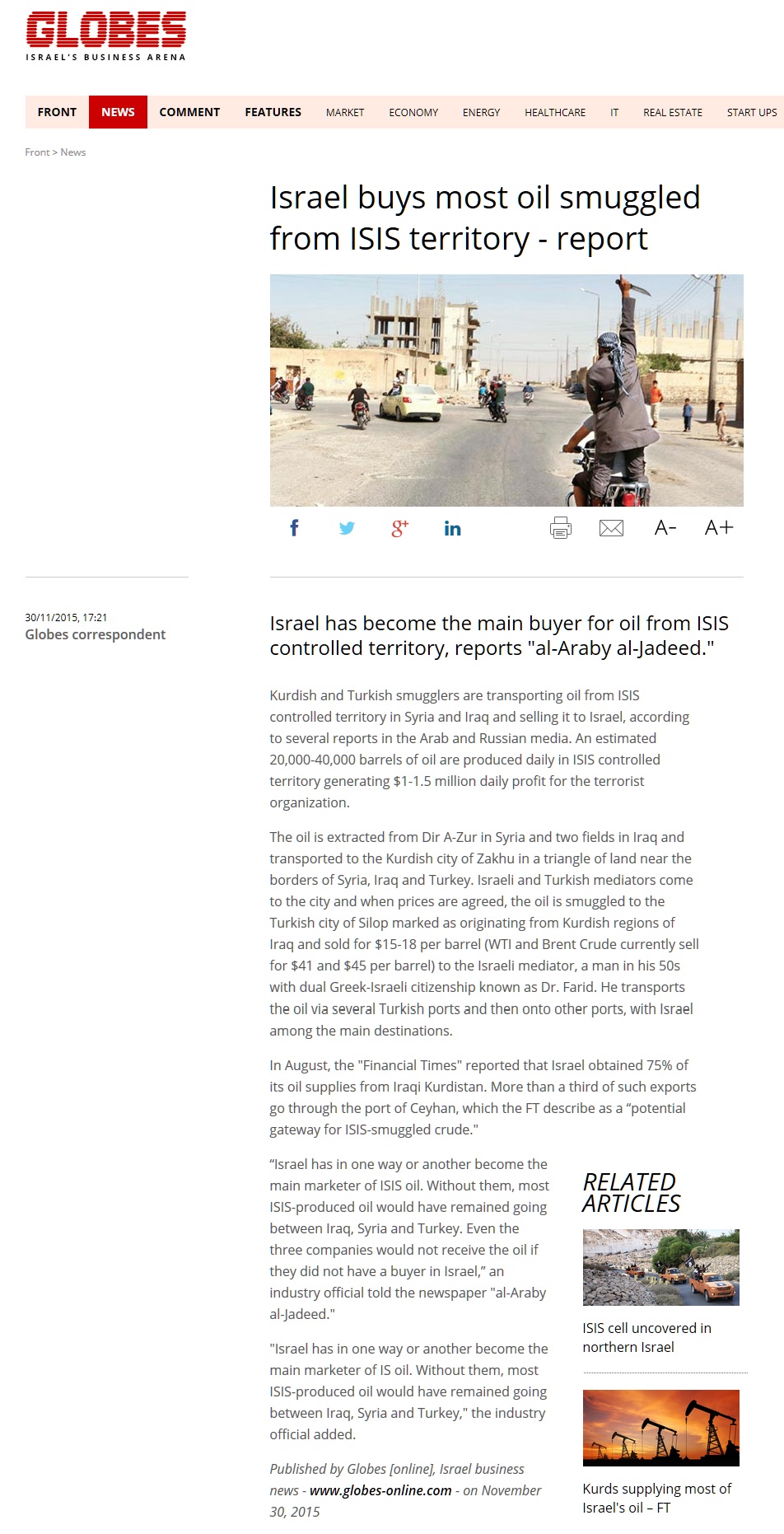 GLOBES
ISRAEL'S BUSINESS ARENA

FRONT NEWS COMMENT FEATURES MARKET ECONOMY ENERGY HEALTHCARE IT REAL ESTATE START UPS

Front > News

Israel buys most oil smuggled from ISIS territory - report

A- A+

30/11/2015, 17:21
Globes correspondent

Israel has become the main buyer for oil from ISIS controlled territory, reports "al-Araby al-Jadeed."

Kurdish and Turkish smugglers are transporting oil from ISIS controlled territory in Syria and Iraq and selling it to Israel, according to several reports in the Arab and Russian media. An estimated 20,000-40,000 barrels of oil are produced daily in ISIS controlled territory generating $1-1.5 million daily profit for the terrorist organization.

The oil is extracted from Dir A-Zur in Syria and two fields in Iraq and transported to the Kurdish city of Zakhu in a triangle of land near the borders of Syria, Iraq and Turkey. Israeli and Turkish mediators come to the city and when prices are agreed, the oil is smuggled to the Turkish city of Silop marked as originating from Kurdish regions of Iraq and sold for $15-18 per barrel (WTI and Brent Crude currently sell for $41 and $45 per barrel) to the Israeli mediator, a man in his 50s with dual Greek-Israeli citizenship known as Dr. Farid. He transports the oil via several Turkish ports and then onto other ports, with Israel among the main destinations.

In August, the "Financial Times" reported that Israel obtained 75% of its oil supplies from Iraqi Kurdistan. More than a third of such exports go through the port of Ceyhan, which the FT describe as a “potential gateway for ISIS-smuggled crude."

“Israel has in one way or another become the main marketer of ISIS oil. Without them, most ISIS-produced oil would have remained going between Iraq, Syria and Turkey. Even the three companies would not receive the oil if they did not have a buyer in Israel,” an industry official told the newspaper "al-Araby al-Jadeed."

"Israel has in one way or another become the main marketer of IS oil. Without them, most ISIS-produced oil would have remained going between Iraq, Syria and Turkey," the industry official added.

Published by Globes [online], Israel business news - www.globes-online.com - on November 30, 2015

RELATED ARTICLES

ISIS cell uncovered in northern Israel

Kurds supplying most of Israel's oil – FT